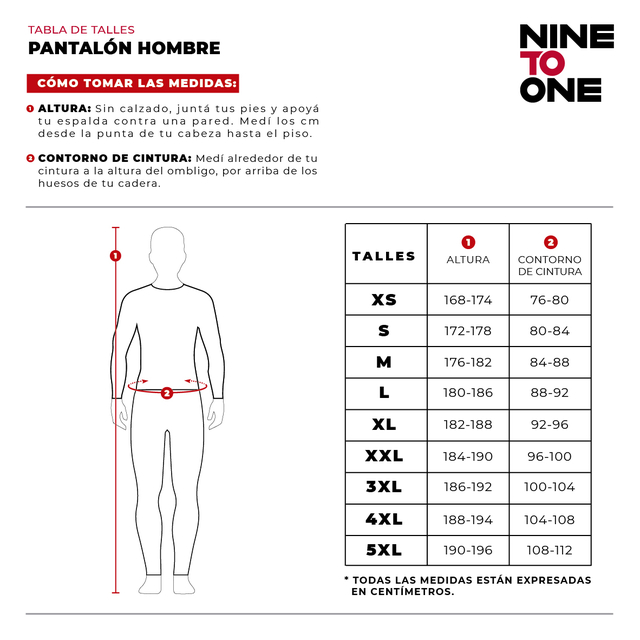 TABLA DE TALLES
PANTALÓN HOMBRE

NINE
TO
ONE

CÓMO TOMAR LAS MEDIDAS:

1 ALTURA: Sin calzado, juntá tus pies y apoyá tu espalda contra una pared. Medí los cm desde la punta de tu cabeza hasta el piso.

2 CONTORNO DE CINTURA: Medí alrededor de tu cintura a la altura del ombligo, por arriba de los huesos de tu cadera.

1

2

| TALLES | 1 ALTURA | 2 CONTORNO DE CINTURA |
|---|---|---|
| XS | 168-174 | 76-80 |
| S | 172-178 | 80-84 |
| M | 176-182 | 84-88 |
| L | 180-186 | 88-92 |
| XL | 182-188 | 92-96 |
| XXL | 184-190 | 96-100 |
| 3XL | 186-192 | 100-104 |
| 4XL | 188-194 | 104-108 |
| 5XL | 190-196 | 108-112 |

* TODAS LAS MEDIDAS ESTÁN EXPRESADAS EN CENTÍMETROS.